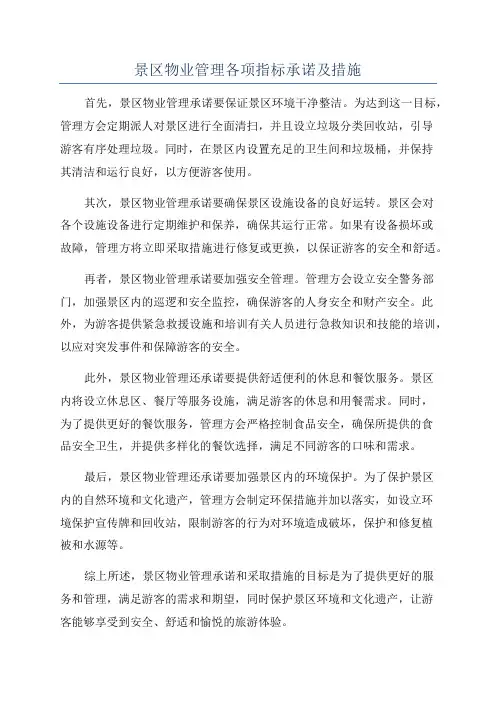 景区物业管理各项指标承诺及措施

首先，景区物业管理承诺要保证景区环境干净整洁。为达到这一目标，管理方会定期派人对景区进行全面清扫，并且设立垃圾分类回收站，引导游客有序处理垃圾。同时，在景区内设置充足的卫生间和垃圾桶，并保持其清洁和运行良好，以方便游客使用。

其次，景区物业管理承诺要确保景区设施设备的良好运转。景区会对各个设施设备进行定期维护和保养，确保其运行正常。如果有设备损坏或故障，管理方将立即采取措施进行修复或更换，以保证游客的安全和舒适。

再者，景区物业管理承诺要加强安全管理。管理方会设立安全警务部门，加强景区内的巡逻和安全监控，确保游客的人身安全和财产安全。此外，为游客提供紧急救援设施和培训有关人员进行急救知识和技能的培训，以应对突发事件和保障游客的安全。

此外，景区物业管理还承诺要提供舒适便利的休息和餐饮服务。景区内将设立休息区、餐厅等服务设施，满足游客的休息和用餐需求。同时，为了提供更好的餐饮服务，管理方会严格控制食品安全，确保所提供的食品安全卫生，并提供多样化的餐饮选择，满足不同游客的口味和需求。

最后，景区物业管理还承诺要加强景区内的环境保护。为了保护景区内的自然环境和文化遗产，管理方会制定环保措施并加以落实，如设立环境保护宣传牌和回收站，限制游客的行为对环境造成破坏，保护和修复植被和水源等。

综上所述，景区物业管理承诺和采取措施的目标是为了提供更好的服务和管理，满足游客的需求和期望，同时保护景区环境和文化遗产，让游客能够享受到安全、舒适和愉悦的旅游体验。